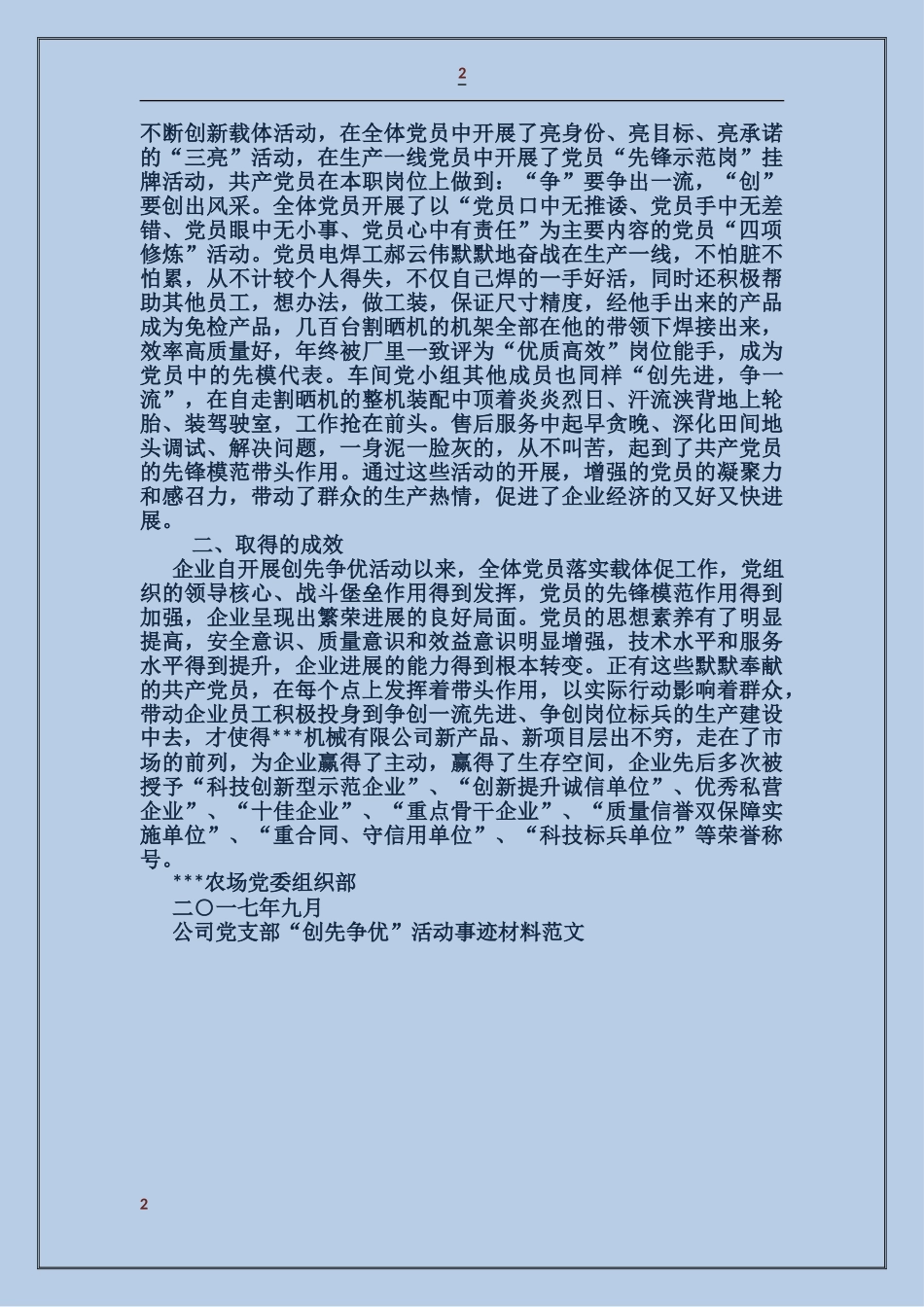 2

不断创新载体活动，在全体党员中开展了亮身份、亮目标、亮承诺的“三亮”活动，在生产一线党员中开展了党员“先锋示范岗”挂牌活动，共产党员在本职岗位上做到：“争”要争出一流，“创”要创出风采。全体党员开展了以“党员口中无推诿、党员手中无差错、党员眼中无小事、党员心中有责任”为主要内容的党员“四项修炼”活动。党员电焊工郝云伟默默地奋战在生产一线，不怕脏不怕累，从不计较个人得失，不仅自己焊的一手好活，同时还积极帮助其他员工，想办法，做工装，保证尺寸精度，经他手出来的产品成为免检产品，几百台割晒机的机架全部在他的带领下焊接出来，效率高质量好，年终被厂里一致评为“优质高效”岗位能手，成为党员中的先模代表。车间党小组其他成员也同样“创先进，争一流”，在自走割晒机的整机装配中顶着炎炎烈日、汗流浃背地上轮胎、装驾驶室，工作抢在前头。售后服务中起早贪晚、深化田间地头调试、解决问题，一身泥一脸灰的，从不叫苦，起到了共产党员的先锋模范带头作用。通过这些活动的开展，增强的党员的凝聚力和感召力，带动了群众的生产热情，促进了企业经济的又好又快进展。

二、取得的成效

企业自开展创先争优活动以来，全体党员落实载体促工作，党组织的领导核心、战斗堡垒作用得到发挥，党员的先锋模范作用得到加强，企业呈现出繁荣进展的良好局面。党员的思想素养有了明显提高，安全意识、质量意识和效益意识明显增强，技术水平和服务水平得到提升，企业进展的能力得到根本转变。正有这些默默奉献的共产党员，在每个点上发挥着带头作用，以实际行动影响着群众，带动企业员工积极投身到争创一流先进、争创岗位标兵的生产建设中去，才使得***机械有限公司新产品、新项目层出不穷，走在了市场的前列，为企业赢得了主动，赢得了生存空间，企业先后多次被授予“科技创新型示范企业”、“创新提升诚信单位”、优秀私营企业”、“十佳企业”、“重点骨干企业”、“质量信誉双保障实施单位”、“重合同、守信用单位”、“科技标兵单位”等荣誉称号。

***农场党委组织部

二〇一七年九月

公司党支部“创先争优”活动事迹材料范文

2